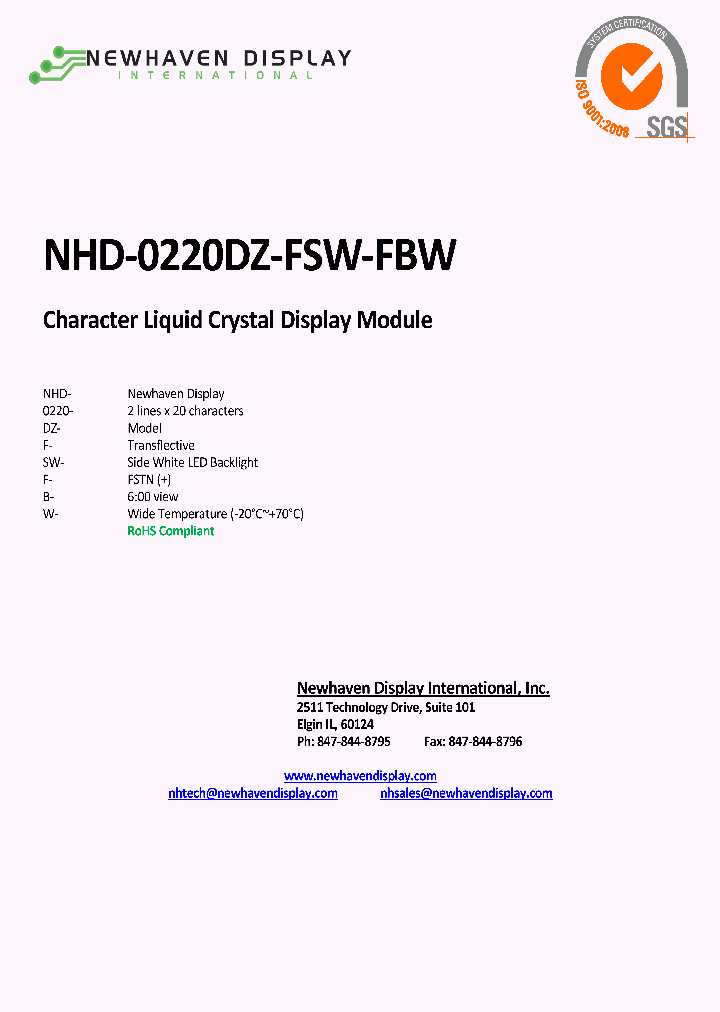 NEWHAVEN DISPLAY
INTERNATIONAL

SYSTEM CERTIFICATION
ISO 9001:2008
SGS

NHD-0220DZ-FSW-FBW

Character Liquid Crystal Display Module

| NHD- | Newhaven Display |
|---|---|
| 0220- | 2 lines x 20 characters |
| DZ- | Model |
| F- | Transflective |
| SW- | Side White LED Backlight |
| F- | FSTN (+) |
| B- | 6:00 view |
| W- | Wide Temperature (-20°C~+70°C) |
| | RoHS Compliant |

Newhaven Display International, Inc.
2511 Technology Drive, Suite 101
Elgin IL, 60124
Ph: 847-844-8795 Fax: 847-844-8796

www.newhavendisplay.com
nhtech@newhavendisplay.com nhsales@newhavendisplay.com